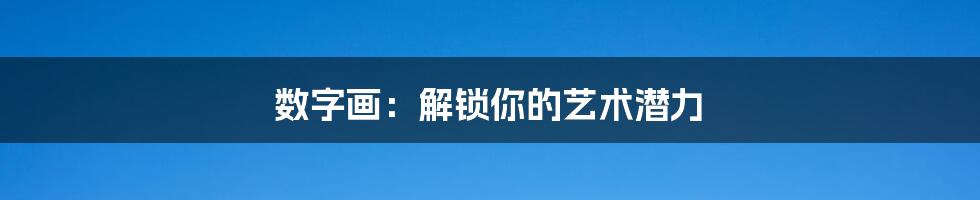 数字画：解锁你的艺术潜力